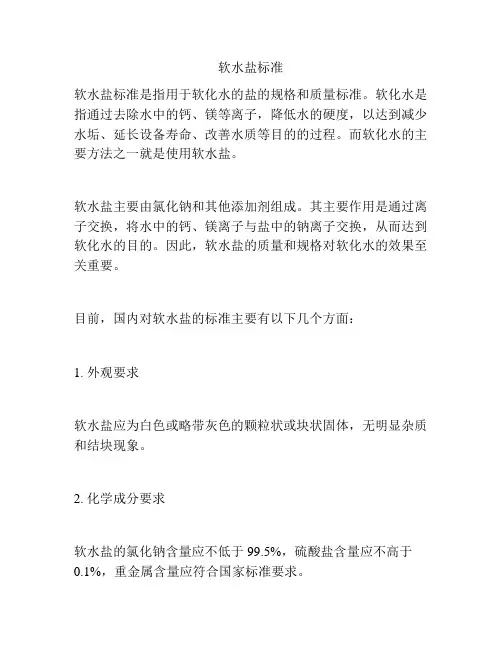 软水盐标准

软水盐标准是指用于软化水的盐的规格和质量标准。软化水是指通过去除水中的钙、镁等离子，降低水的硬度，以达到减少水垢、延长设备寿命、改善水质等目的的过程。而软化水的主要方法之一就是使用软水盐。

软水盐主要由氯化钠和其他添加剂组成。其主要作用是通过离子交换，将水中的钙、镁离子与盐中的钠离子交换，从而达到软化水的目的。因此，软水盐的质量和规格对软化水的效果至关重要。

目前，国内对软水盐的标准主要有以下几个方面：

1. 外观要求

软水盐应为白色或略带灰色的颗粒状或块状固体，无明显杂质和结块现象。

2. 化学成分要求

软水盐的氯化钠含量应不低于 99.5%，硫酸盐含量应不高于 0.1%，重金属含量应符合国家标准要求。